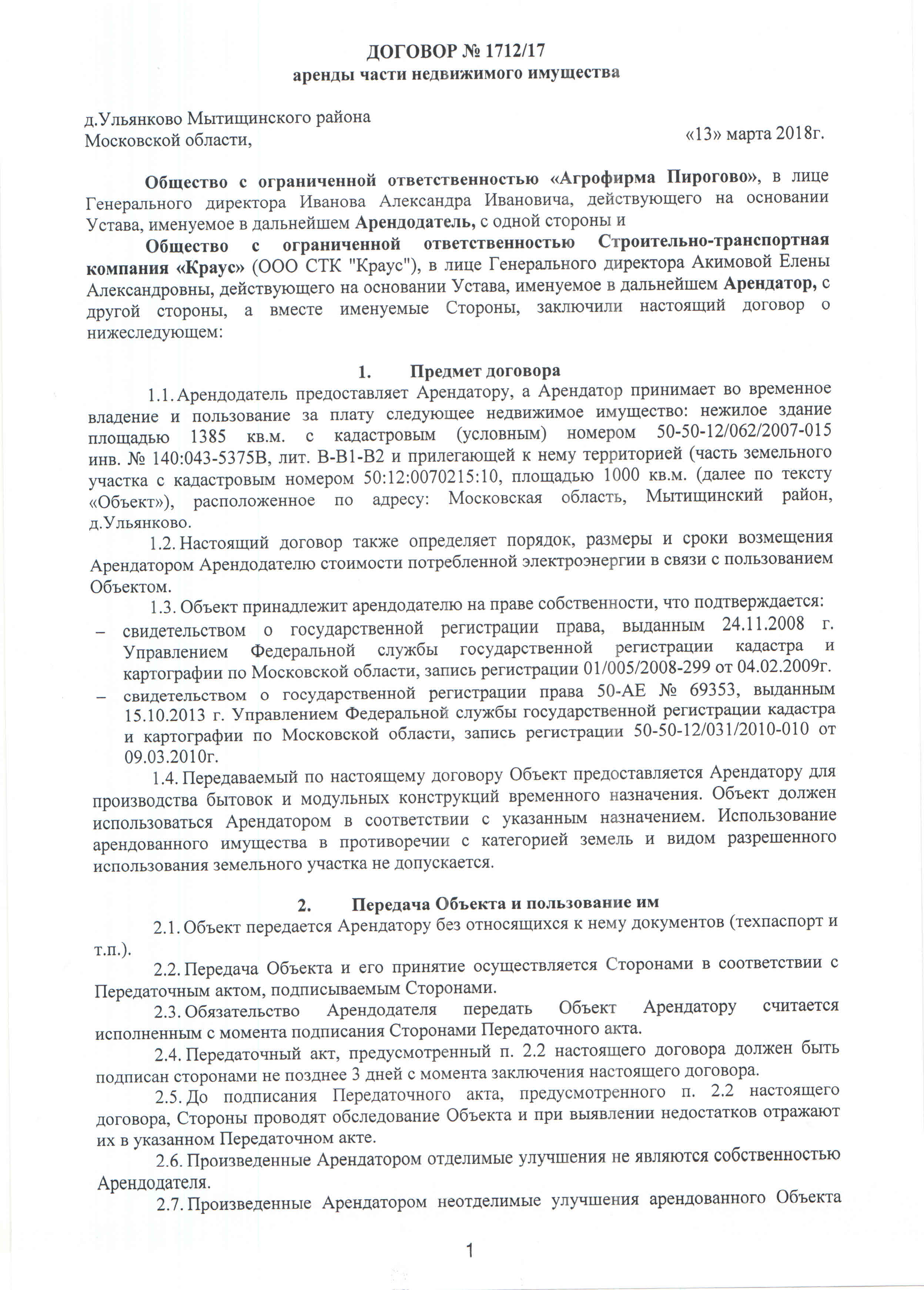 ДОГОВОР № 1712/17
аренды части недвижимого имущества

д.Ульянково Мытищинского района
Московской области, «13» марта 2018г.

Общество с ограниченной ответственностью «Агрофирма Пирогово», в лице Генерального директора Иванова Александра Ивановича, действующего на основании Устава, именуемое в дальнейшем Арендодатель, с одной стороны и

Общество с ограниченной ответственностью Строительно-транспортная компания «Краус» (ООО СТК "Краус"), в лице Генерального директора Акимовой Елены Александровны, действующего на основании Устава, именуемое в дальнейшем Арендатор, с другой стороны, а вместе именуемые Стороны, заключили настоящий договор о нижеследующем:

1. Предмет договора

1.1. Арендодатель предоставляет Арендатору, а Арендатор принимает во временное владение и пользование за плату следующее недвижимое имущество: нежилое здание площадью 1385 кв.м. с кадастровым (условным) номером 50-50-12/062/2007-015 инв. № 140:043-5375В, лит. В-В1-В2 и прилегающей к нему территорией (часть земельного участка с кадастровым номером 50:12:0070215:10, площадью 1000 кв.м. (далее по тексту «Объект»), расположенное по адресу: Московская область, Мытищинский район, д.Ульянково.

1.2. Настоящий договор также определяет порядок, размеры и сроки возмещения Арендатором Арендодателю стоимости потребленной электроэнергии в связи с пользованием Объектом.

1.3. Объект принадлежит арендодателю на праве собственности, что подтверждается:
– свидетельством о государственной регистрации права, выданным 24.11.2008 г. Управлением Федеральной службы государственной регистрации кадастра и картографии по Московской области, запись регистрации 01/005/2008-299 от 04.02.2009г.
– свидетельством о государственной регистрации права 50-АЕ № 69353, выданным 15.10.2013 г. Управлением Федеральной службы государственной регистрации кадастра и картографии по Московской области, запись регистрации 50-50-12/031/2010-010 от 09.03.2010г.

1.4. Передаваемый по настоящему договору Объект предоставляется Арендатору для производства бытовок и модульных конструкций временного назначения. Объект должен использоваться Арендатором в соответствии с указанным назначением. Использование арендованного имущества в противоречии с категорией земель и видом разрешенного использования земельного участка не допускается.

2. Передача Объекта и пользование им

2.1. Объект передается Арендатору без относящихся к нему документов (техпаспорт и т.п.).

2.2. Передача Объекта и его принятие осуществляется Сторонами в соответствии с Передаточным актом, подписываемым Сторонами.

2.3. Обязательство Арендодателя передать Объект Арендатору считается исполненным с момента подписания Сторонами Передаточного акта.

2.4. Передаточный акт, предусмотренный п. 2.2 настоящего договора должен быть подписан сторонами не позднее 3 дней с момента заключения настоящего договора.

2.5. До подписания Передаточного акта, предусмотренного п. 2.2 настоящего договора, Стороны проводят обследование Объекта и при выявлении недостатков отражают их в указанном Передаточном акте.

2.6. Произведенные Арендатором отделимые улучшения не являются собственностью Арендодателя.

2.7. Произведенные Арендатором неотделимые улучшения арендованного Объекта

1